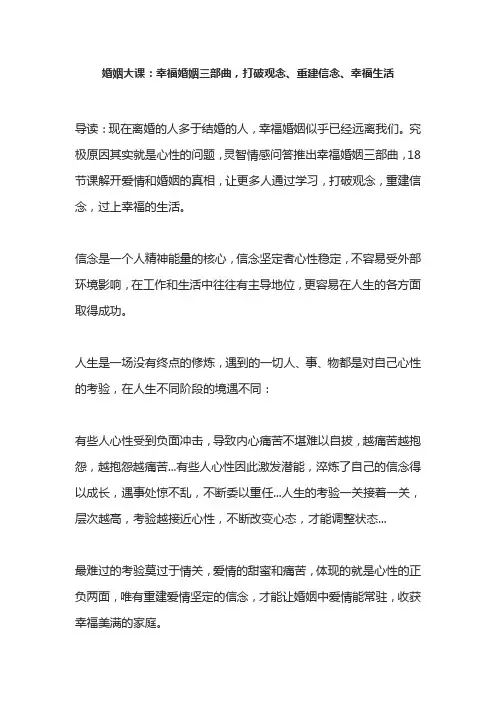 婚姻大课：幸福婚姻三部曲，打破观念、重建信念、幸福生活

导读：现在离婚的人多于结婚的人，幸福婚姻似乎已经远离我们。究极原因其实就是心性的问题，灵智情感问答推出幸福婚姻三部曲，18节课解开爱情和婚姻的真相，让更多人通过学习，打破观念，重建信念，过上幸福的生活。

信念是一个人精神能量的核心，信念坚定者心性稳定，不容易受外部环境影响，在工作和生活中往往有主导地位，更容易在人生的各方面取得成功。

人生是一场没有终点的修炼，遇到的一切人、事、物都是对自己心性的考验，在人生不同阶段的境遇不同：

有些人心性受到负面冲击，导致内心痛苦不堪难以自拔，越痛苦越抱怨，越抱怨越痛苦...有些人心性因此激发潜能，淬炼了自己的信念得以成长，遇事处惊不乱，不断委以重任...人生的考验一关接着一关，层次越高，考验越接近心性，不断改变心态，才能调整状态...

最难过的考验莫过于情关，爱情的甜蜜和痛苦，体现的就是心性的正负两面，唯有重建爱情坚定的信念，才能让婚姻中爱情能常驻，收获幸福美满的家庭。